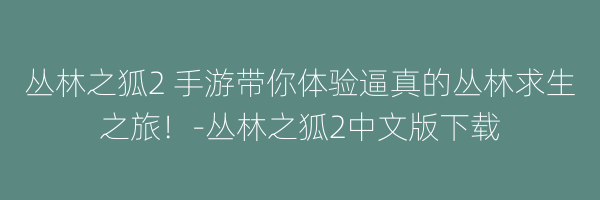 丛林之狐2 手游带你体验逼真的丛林求生之旅！-丛林之狐2中文版下载